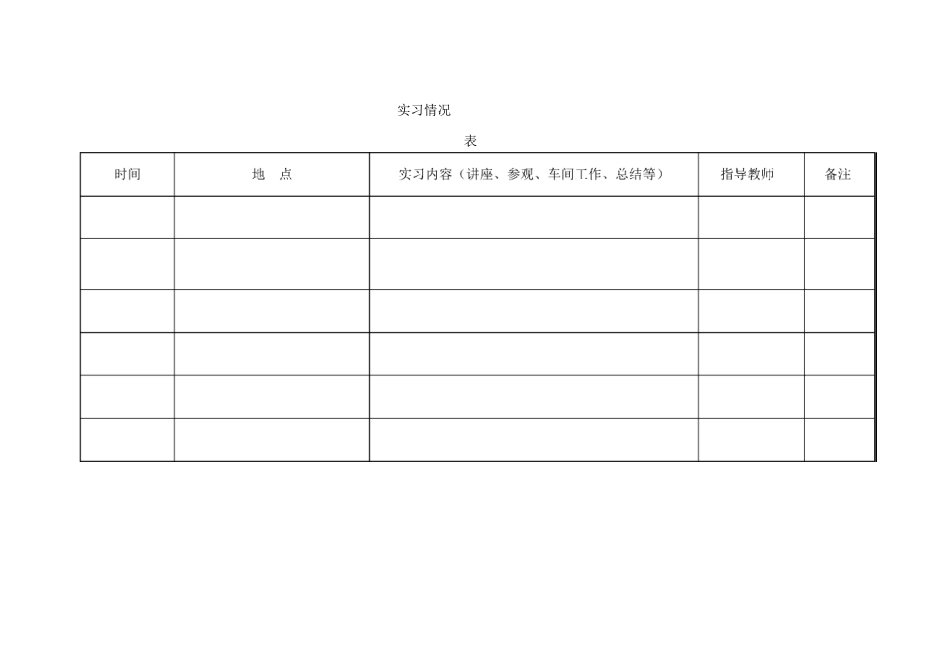 实习情况

表

| 时间 | 地 点 | 实习内容（讲座、参观、车间工作、总结等） | 指导教师 | 备注 |
|---|---|---|---|---|
| | | | | |
| | | | | |
| | | | | |
| | | | | |
| | | | | |
| | | | | |